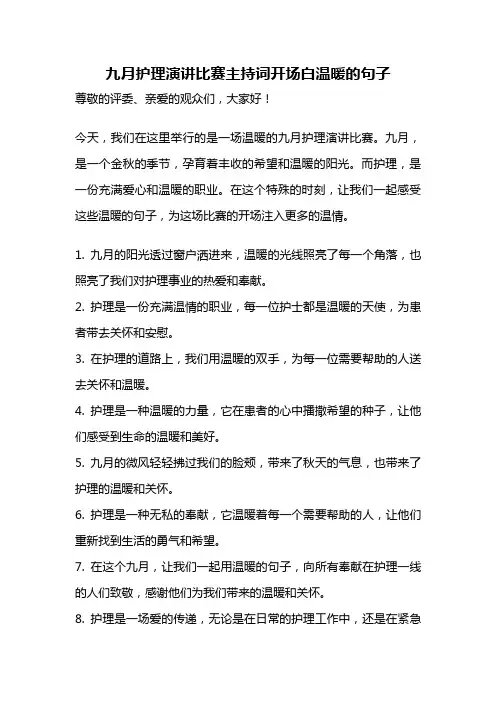 九月护理演讲比赛主持词开场白温暖的句子

尊敬的评委、亲爱的观众们，大家好！

今天，我们在这里举行的是一场温暖的九月护理演讲比赛。九月，是一个金秋的季节，孕育着丰收的希望和温暖的阳光。而护理，是一份充满爱心和温暖的职业。在这个特殊的时刻，让我们一起感受这些温暖的句子，为这场比赛的开场注入更多的温情。

1. 九月的阳光透过窗户洒进来，温暖的光线照亮了每一个角落，也照亮了我们对护理事业的热爱和奉献。

2. 护理是一份充满温情的职业，每一位护士都是温暖的天使，为患者带去关怀和安慰。

3. 在护理的道路上，我们用温暖的双手，为每一位需要帮助的人送去关怀和温暖。

4. 护理是一种温暖的力量，它在患者的心中播撒希望的种子，让他们感受到生命的温暖和美好。

5. 九月的微风轻轻拂过我们的脸颊，带来了秋天的气息，也带来了护理的温暖和关怀。

6. 护理是一种无私的奉献，它温暖着每一个需要帮助的人，让他们重新找到生活的勇气和希望。

7. 在这个九月，让我们一起用温暖的句子，向所有奉献在护理一线的人们致敬，感谢他们为我们带来的温暖和关怀。

8. 护理是一场爱的传递，无论是在日常的护理工作中，还是在紧急